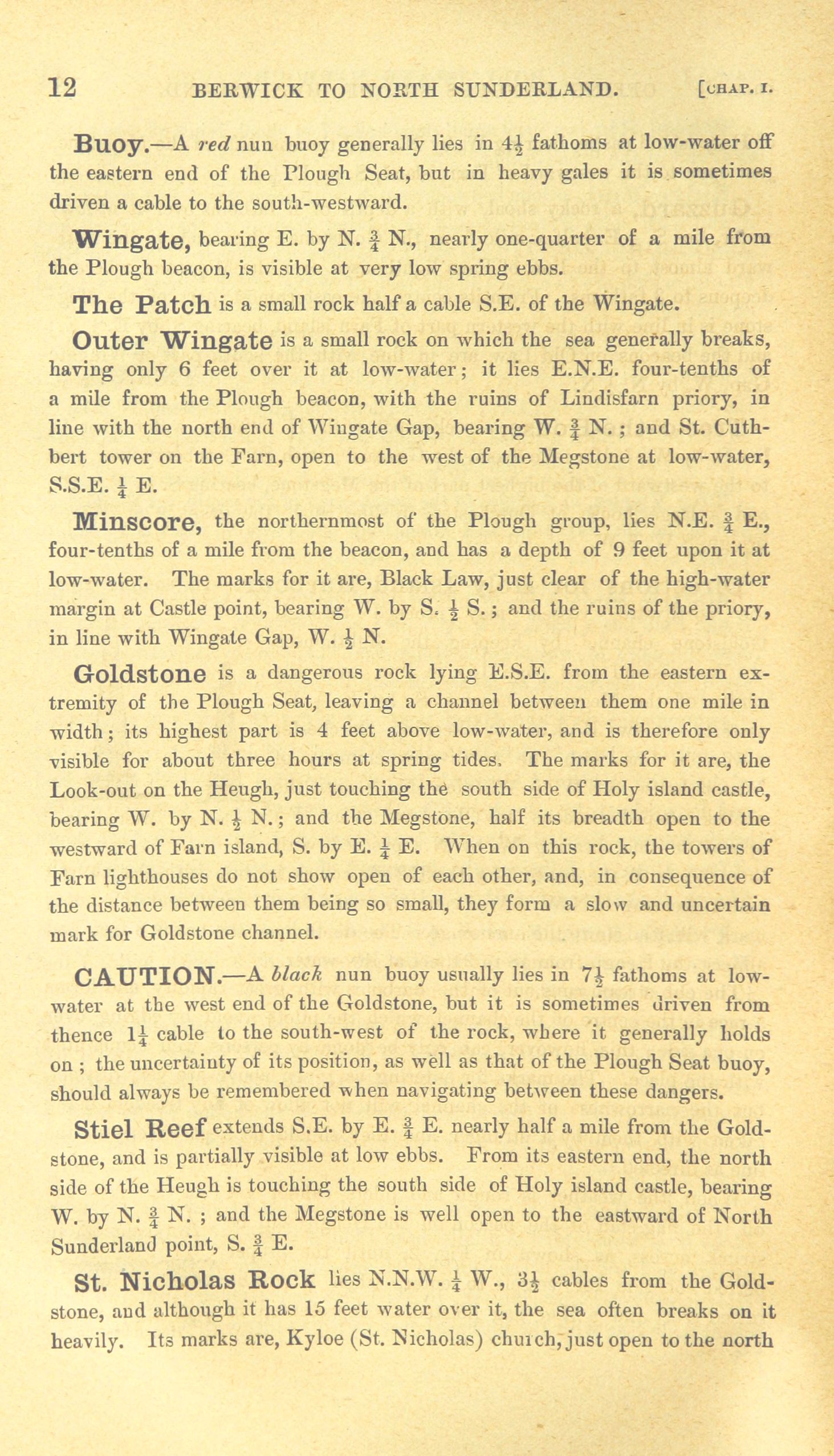 12 BERWICK TO NORTH SUNDERLAND. [CHAP. I.

Buoy.—A red nun buoy generally lies in $4\frac{1}{2}$ fathoms at low-water off the eastern end of the Plough Seat, but in heavy gales it is sometimes driven a cable to the south-westward.

Wingate, bearing E. by N. $\frac{3}{4}$ N., nearly one-quarter of a mile from the Plough beacon, is visible at very low spring ebbs.

The Patch is a small rock half a cable S.E. of the Wingate.

Outer Wingate is a small rock on which the sea generally breaks, having only 6 feet over it at low-water; it lies E.N.E. four-tenths of a mile from the Plough beacon, with the ruins of Lindisfarn priory, in line with the north end of Wingate Gap, bearing W. $\frac{3}{4}$ N.; and St. Cuthbert tower on the Farn, open to the west of the Megstone at low-water, S.S.E. $\frac{1}{4}$ E.

Minscore, the northernmost of the Plough group, lies N.E. $\frac{3}{4}$ E., four-tenths of a mile from the beacon, and has a depth of 9 feet upon it at low-water. The marks for it are, Black Law, just clear of the high-water margin at Castle point, bearing W. by S. $\frac{1}{2}$ S.; and the ruins of the priory, in line with Wingate Gap, W. $\frac{1}{2}$ N.

Goldstone is a dangerous rock lying E.S.E. from the eastern extremity of the Plough Seat, leaving a channel between them one mile in width; its highest part is 4 feet above low-water, and is therefore only visible for about three hours at spring tides. The marks for it are, the Look-out on the Heugh, just touching the south side of Holy island castle, bearing W. by N. $\frac{1}{2}$ N.; and the Megstone, half its breadth open to the westward of Farn island, S. by E. $\frac{1}{4}$ E. When on this rock, the towers of Farn lighthouses do not show open of each other, and, in consequence of the distance between them being so small, they form a slow and uncertain mark for Goldstone channel.

CAUTION.—A black nun buoy usually lies in $7\frac{1}{2}$ fathoms at low-water at the west end of the Goldstone, but it is sometimes driven from thence $1\frac{1}{4}$ cable to the south-west of the rock, where it generally holds on; the uncertainty of its position, as well as that of the Plough Seat buoy, should always be remembered when navigating between these dangers.

Stiel Reef extends S.E. by E. $\frac{3}{4}$ E. nearly half a mile from the Goldstone, and is partially visible at low ebbs. From its eastern end, the north side of the Heugh is touching the south side of Holy island castle, bearing W. by N. $\frac{3}{4}$ N.; and the Megstone is well open to the eastward of North Sunderland point, S. $\frac{3}{4}$ E.

St. Nicholas Rock lies N.N.W. $\frac{1}{4}$ W., $3\frac{1}{2}$ cables from the Goldstone, and although it has 15 feet water over it, the sea often breaks on it heavily. Its marks are, Kyloe (St. Nicholas) church, just open to the north